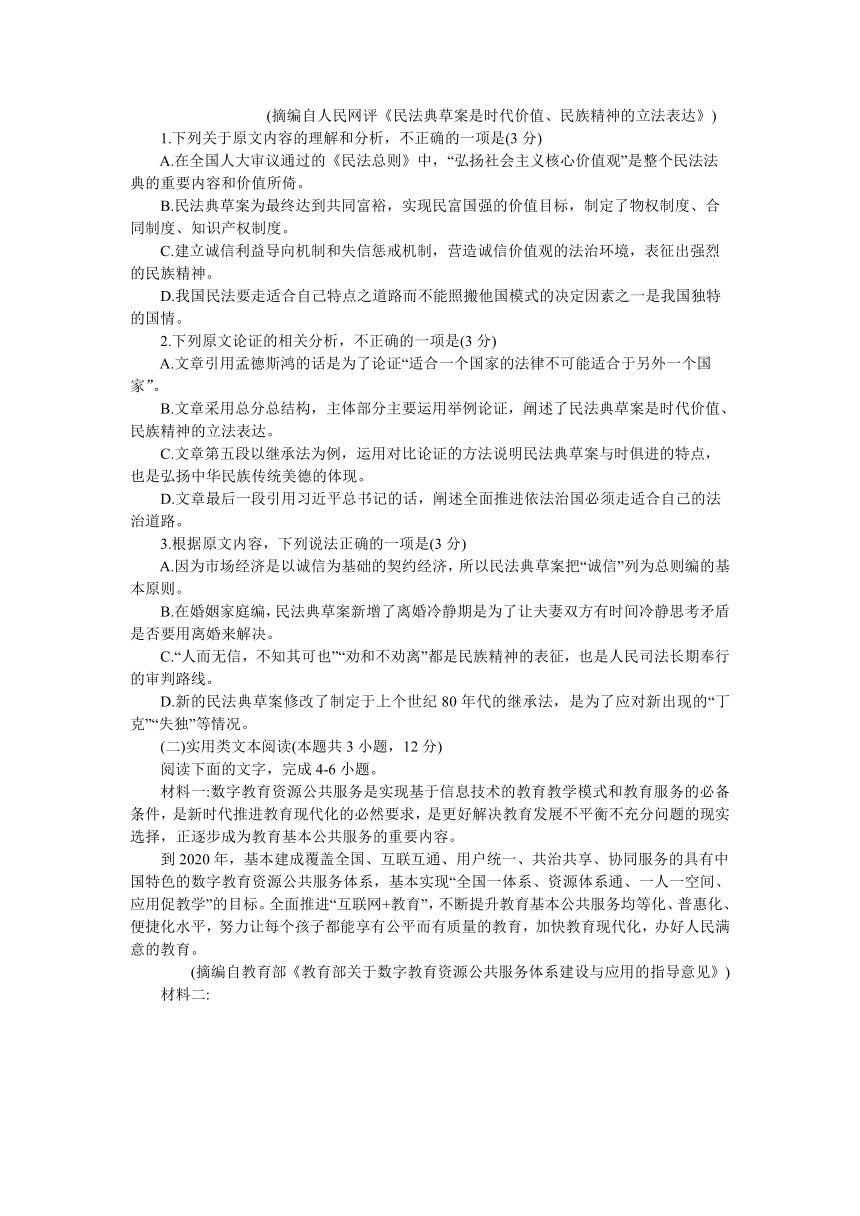 (摘编自人民网评《民法典草案是时代价值、民族精神的立法表达》)

1.下列关于原文内容的理解和分析，不正确的一项是(3 分)

A.在全国人大审议通过的《民法总则》中，“弘扬社会主义核心价值观”是整个民法法典的重要内容和价值所倚。

B.民法典草案为最终达到共同富裕，实现民富国强的价值目标，制定了物权制度、合同制度、知识产权制度。

C.建立诚信利益导向机制和失信惩戒机制，营造诚信价值观的法治环境，表征出强烈的民族精神。

D.我国民法要走适合自己特点之道路而不能照搬他国模式的决定因素之一是我国独特的国情。

2.下列原文论证的相关分析，不正确的一项是(3 分)

A.文章引用孟德斯鸿的话是为了论证“适合一个国家的法律不可能适合于另外一个国家”。

B.文章采用总分总结构，主体部分主要运用举例论证，阐述了民法典草案是时代价值、民族精神的立法表达。

C.文章第五段以继承法为例，运用对比论证的方法说明民法典草案与时俱进的特点，也是弘扬中华民族传统美德的体现。

D.文章最后一段引用习近平总书记的话，阐述全面推进依法治国必须走适合自己的法治道路。

3.根据原文内容，下列说法正确的一项是(3 分)

A.因为市场经济是以诚信为基础的契约经济，所以民法典草案把“诚信”列为总则编的基本原则。

B.在婚姻家庭编，民法典草案新增了离婚冷静期是为了让夫妻双方有时间冷静思考矛盾是否要用离婚来解决。

C.“人而无信，不知其可也”“劝和不劝离”都是民族精神的表征，也是人民司法长期奉行的审判路线。

D.新的民法典草案修改了制定于上个世纪 80 年代的继承法，是为了应对新出现的“丁克”“失独”等情况。

(二)实用类文本阅读(本题共 3 小题，12 分)

阅读下面的文字，完成 4-6 小题。

材料一:数字教育资源公共服务是实现基于信息技术的教育教学模式和教育服务的必备条件，是新时代推进教育现代化的必然要求，是更好解决教育发展不平衡不充分问题的现实选择，正逐步成为教育基本公共服务的重要内容。

到 2020 年，基本建成覆盖全国、互联互通、用户统一、共治共享、协同服务的具有中国特色的数字教育资源公共服务体系，基本实现“全国一体系、资源体系通、一人一空间、应用促教学”的目标。全面推进“互联网+教育”，不断提升教育基本公共服务均等化、普惠化、便捷化水平，努力让每个孩子都能享有公平而有质量的教育，加快教育现代化，办好人民满意的教育。

(摘编自教育部《教育部关于数字教育资源公共服务体系建设与应用的指导意见》)

材料二: